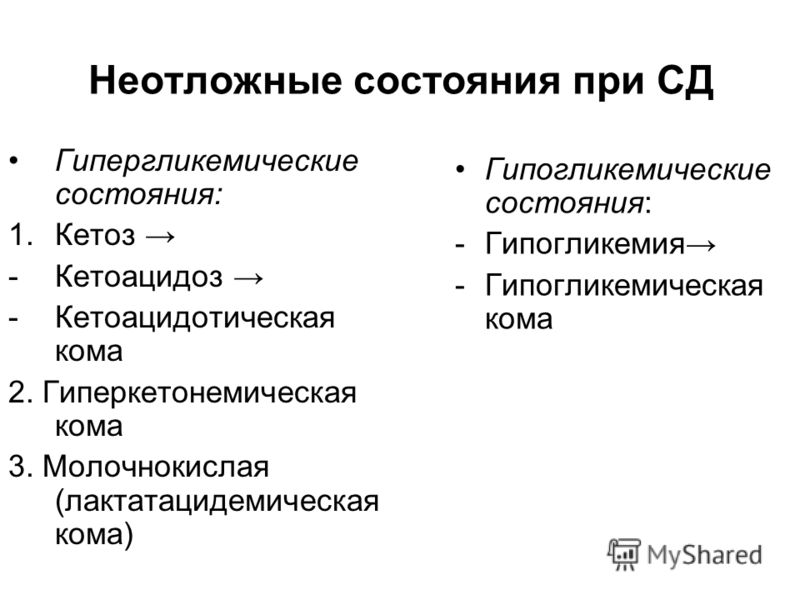 Неотложные состояния при СД

• Гипергликемические состояния:
1. Кетоз →
- Кетоацидоз →
- Кетоацидотическая кома
2. Гиперкетонемическая кома
3. Молочнокислая (лактатацидемическая кома)

• Гипогликемические состояния:
- Гипогликемия→
- Гипогликемическая кома

MyShared